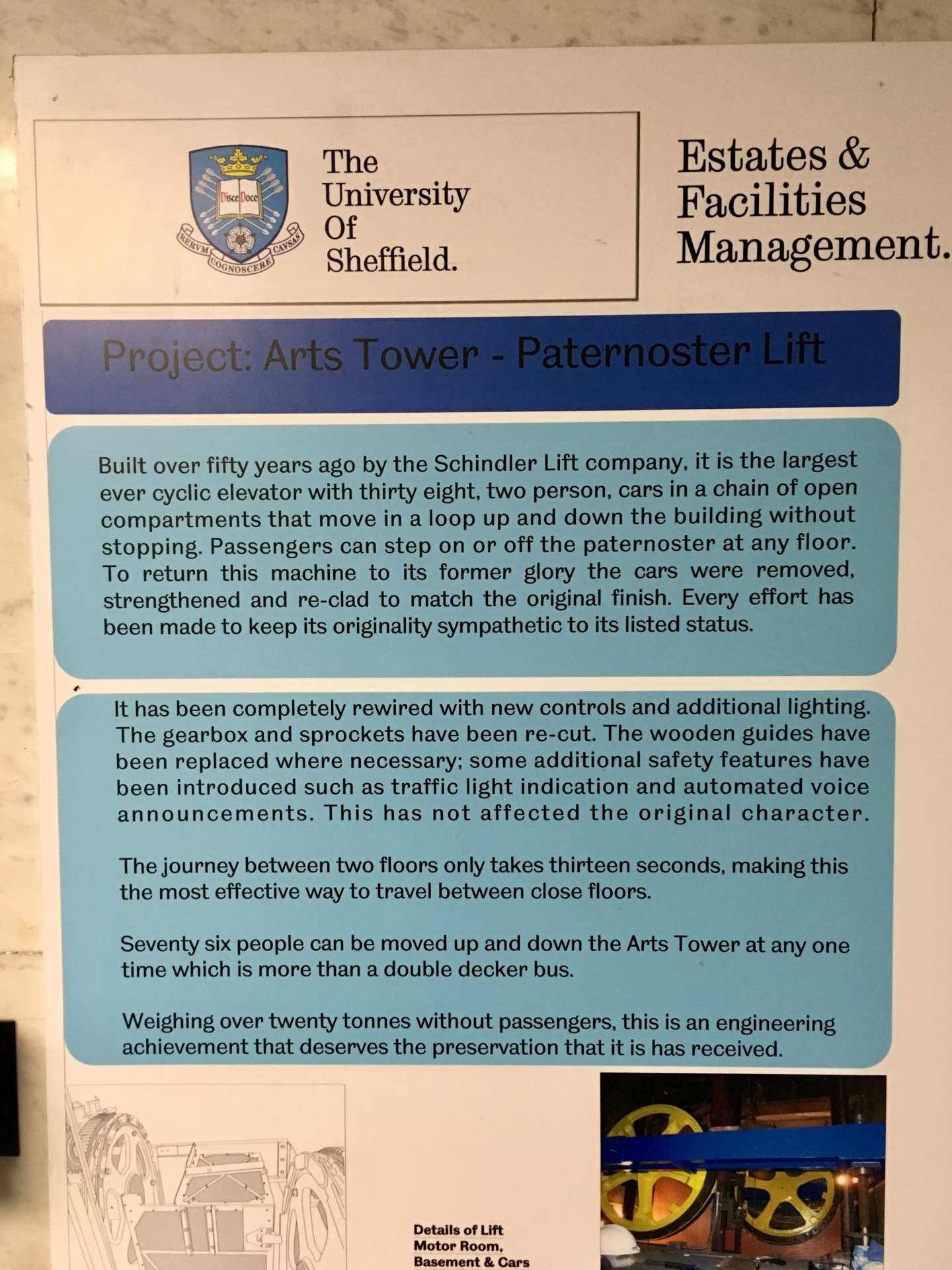 Disce Doce
RERVM COGNOSCERE CAVSAS

The University Of Sheffield.

Estates & Facilities Management.

Project: Arts Tower - Paternoster Lift

Built over fifty years ago by the Schindler Lift company, it is the largest ever cyclic elevator with thirty eight, two person, cars in a chain of open compartments that move in a loop up and down the building without stopping. Passengers can step on or off the paternoster at any floor. To return this machine to its former glory the cars were removed, strengthened and re-clad to match the original finish. Every effort has been made to keep its originality sympathetic to its listed status.

It has been completely rewired with new controls and additional lighting. The gearbox and sprockets have been re-cut. The wooden guides have been replaced where necessary; some additional safety features have been introduced such as traffic light indication and automated voice announcements. This has not affected the original character.

The journey between two floors only takes thirteen seconds, making this the most effective way to travel between close floors.

Seventy six people can be moved up and down the Arts Tower at any one time which is more than a double decker bus.

Weighing over twenty tonnes without passengers, this is an engineering achievement that deserves the preservation that it is has received.

Details of Lift
Motor Room,
Basement & Cars